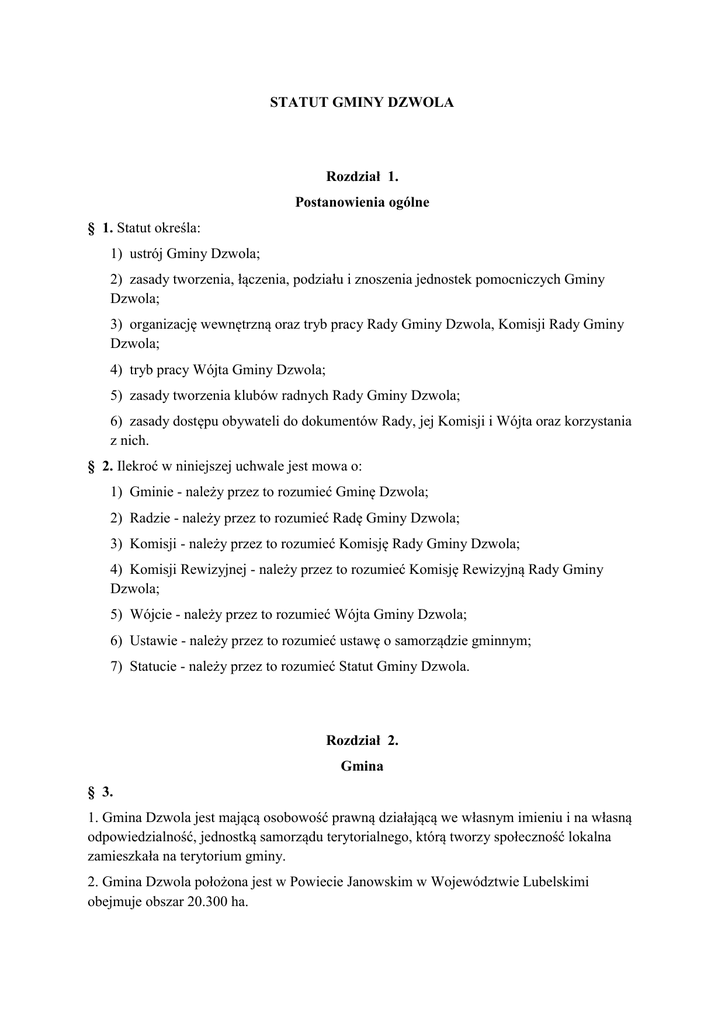 STATUT GMINY DZWOLA

Rozdział 1.

Postanowienia ogólne

§ 1. Statut określa:

1) ustrój Gminy Dzwola;

2) zasady tworzenia, łączenia, podziału i znoszenia jednostek pomocniczych Gminy Dzwola;

3) organizację wewnętrzną oraz tryb pracy Rady Gminy Dzwola, Komisji Rady Gminy Dzwola;

4) tryb pracy Wójta Gminy Dzwola;

5) zasady tworzenia klubów radnych Rady Gminy Dzwola;

6) zasady dostępu obywateli do dokumentów Rady, jej Komisji i Wójta oraz korzystania z nich.

§ 2. Ilekroć w niniejszej uchwale jest mowa o:

1) Gminie - należy przez to rozumieć Gminę Dzwola;

2) Radzie - należy przez to rozumieć Radę Gminy Dzwola;

3) Komisji - należy przez to rozumieć Komisję Rady Gminy Dzwola;

4) Komisji Rewizyjnej - należy przez to rozumieć Komisję Rewizyjną Rady Gminy Dzwola;

5) Wójcie - należy przez to rozumieć Wójta Gminy Dzwola;

6) Ustawie - należy przez to rozumieć ustawę o samorządzie gminnym;

7) Statucie - należy przez to rozumieć Statut Gminy Dzwola.

Rozdział 2.

Gmina

§ 3.

1. Gmina Dzwola jest mającą osobowość prawną działającą we własnym imieniu i na własną odpowiedzialność, jednostką samorządu terytorialnego, którą tworzy społeczność lokalna zamieszkała na terytorium gminy.

2. Gmina Dzwola położona jest w Powiecie Janowskim w Województwie Lubelskimi obejmuje obszar 20.300 ha.